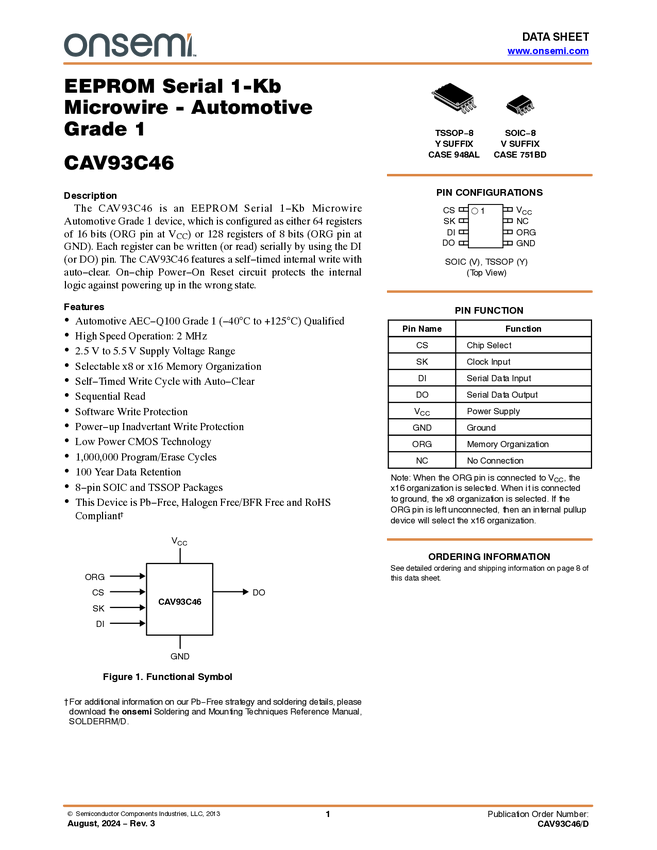 onsemi

DATA SHEET
www.onsemi.com

EEPROM Serial 1-Kb Microwire - Automotive Grade 1

CAV93C46

Description

The CAV93C46 is an EEPROM Serial 1−Kb Microwire Automotive Grade 1 device, which is configured as either 64 registers of 16 bits (ORG pin at $V_{CC}$) or 128 registers of 8 bits (ORG pin at GND). Each register can be written (or read) serially by using the DI (or DO) pin. The CAV93C46 features a self−timed internal write with auto−clear. On−chip Power−On Reset circuit protects the internal logic against powering up in the wrong state.

Features

• Automotive AEC−Q100 Grade 1 (−40°C to +125°C) Qualified
• High Speed Operation: 2 MHz
• 2.5 V to 5.5 V Supply Voltage Range
• Selectable x8 or x16 Memory Organization
• Self−Timed Write Cycle with Auto−Clear
• Sequential Read
• Software Write Protection
• Power−up Inadvertant Write Protection
• Low Power CMOS Technology
• 1,000,000 Program/Erase Cycles
• 100 Year Data Retention
• 8−pin SOIC and TSSOP Packages
• This Device is Pb−Free, Halogen Free/BFR Free and RoHS Compliant†

$V_{CC}$
ORG
CS
SK
DI
CAV93C46
DO
GND

Figure 1. Functional Symbol

† For additional information on our Pb−Free strategy and soldering details, please download the onsemi Soldering and Mounting Techniques Reference Manual, SOLDERRM/D.

TSSOP−8
Y SUFFIX
CASE 948AL

SOIC−8
V SUFFIX
CASE 751BD

PIN CONFIGURATIONS

CS
SK
DI
DO
1
$V_{CC}$
NC
ORG
GND

SOIC (V), TSSOP (Y)
(Top View)

PIN FUNCTION

| Pin Name | Function |
|---|---|
| CS | Chip Select |
| SK | Clock Input |
| DI | Serial Data Input |
| DO | Serial Data Output |
| $V_{CC}$ | Power Supply |
| GND | Ground |
| ORG | Memory Organization |
| NC | No Connection |

Note: When the ORG pin is connected to $V_{CC}$, the x16 organization is selected. When it is connected to ground, the x8 organization is selected. If the ORG pin is left unconnected, then an internal pullup device will select the x16 organization.

ORDERING INFORMATION

See detailed ordering and shipping information on page 8 of this data sheet.

© Semiconductor Components Industries, LLC, 2013
August, 2024 − Rev. 3

1

Publication Order Number:
CAV93C46/D